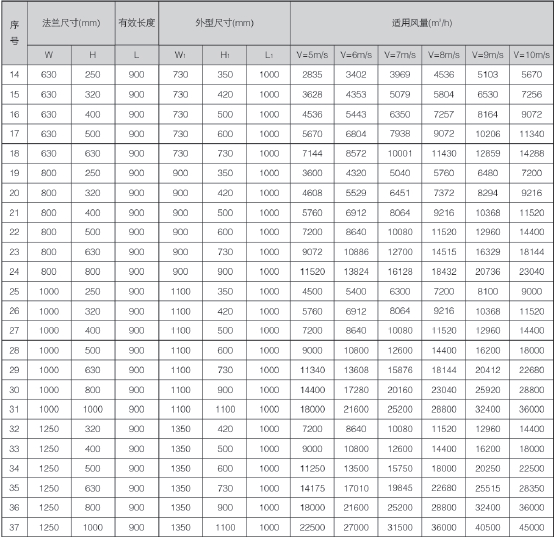 | 序号 | 法兰尺寸(mm) | | 有效长度 | 外型尺寸(mm) | | | 适用风量($m^3/h$) | | | | | |
|---|---|---|---|---|---|---|---|---|---|---|---|---|
| | W | H | L | $W_1$ | $H_1$ | $L_1$ | V=5m/s | V=6m/s | V=7m/s | V=8m/s | V=9m/s | V=10m/s |
| 14 | 630 | 250 | 900 | 730 | 350 | 1000 | 2835 | 3402 | 3969 | 4536 | 5103 | 5670 |
| 15 | 630 | 320 | 900 | 730 | 420 | 1000 | 3628 | 4353 | 5079 | 5804 | 6530 | 7256 |
| 16 | 630 | 400 | 900 | 730 | 500 | 1000 | 4536 | 5443 | 6350 | 7257 | 8164 | 9072 |
| 17 | 630 | 500 | 900 | 730 | 600 | 1000 | 5670 | 6804 | 7938 | 9072 | 10206 | 11340 |
| 18 | 630 | 630 | 900 | 730 | 730 | 1000 | 7144 | 8572 | 10001 | 11430 | 12859 | 14288 |
| 19 | 800 | 250 | 900 | 900 | 350 | 1000 | 3600 | 4320 | 5040 | 5760 | 6480 | 7200 |
| 20 | 800 | 320 | 900 | 900 | 420 | 1000 | 4608 | 5529 | 6451 | 7372 | 8294 | 9216 |
| 21 | 800 | 400 | 900 | 900 | 500 | 1000 | 5760 | 6912 | 8064 | 9216 | 10368 | 11520 |
| 22 | 800 | 500 | 900 | 900 | 600 | 1000 | 7200 | 8640 | 10080 | 11520 | 12960 | 14400 |
| 23 | 800 | 630 | 900 | 900 | 730 | 1000 | 9072 | 10886 | 12700 | 14515 | 16329 | 18144 |
| 24 | 800 | 800 | 900 | 900 | 900 | 1000 | 11520 | 13824 | 16128 | 18432 | 20736 | 23040 |
| 25 | 1000 | 250 | 900 | 1100 | 350 | 1000 | 4500 | 5400 | 6300 | 7200 | 8100 | 9000 |
| 26 | 1000 | 320 | 900 | 1100 | 420 | 1000 | 5760 | 6912 | 8064 | 9216 | 10368 | 11520 |
| 27 | 1000 | 400 | 900 | 1100 | 500 | 1000 | 7200 | 8640 | 10080 | 11520 | 12960 | 14400 |
| 28 | 1000 | 500 | 900 | 1100 | 600 | 1000 | 9000 | 10800 | 12600 | 14400 | 16200 | 18000 |
| 29 | 1000 | 630 | 900 | 1100 | 730 | 1000 | 11340 | 13608 | 15876 | 18144 | 20412 | 22680 |
| 30 | 1000 | 800 | 900 | 1100 | 900 | 1000 | 14400 | 17280 | 20160 | 23040 | 25920 | 28800 |
| 31 | 1000 | 1000 | 900 | 1100 | 1100 | 1000 | 18000 | 21600 | 25200 | 28800 | 32400 | 36000 |
| 32 | 1250 | 320 | 900 | 1350 | 420 | 1000 | 7200 | 8640 | 10080 | 11520 | 12960 | 14400 |
| 33 | 1250 | 400 | 900 | 1350 | 500 | 1000 | 9000 | 10800 | 12600 | 14400 | 16200 | 18000 |
| 34 | 1250 | 500 | 900 | 1350 | 600 | 1000 | 11250 | 13500 | 15750 | 18000 | 20250 | 22500 |
| 35 | 1250 | 630 | 900 | 1350 | 730 | 1000 | 14175 | 17010 | 19845 | 22680 | 25515 | 28350 |
| 36 | 1250 | 800 | 900 | 1350 | 900 | 1000 | 18000 | 21600 | 25200 | 28800 | 32400 | 36000 |
| 37 | 1250 | 1000 | 900 | 1350 | 1100 | 1000 | 22500 | 27000 | 31500 | 36000 | 40500 | 45000 |